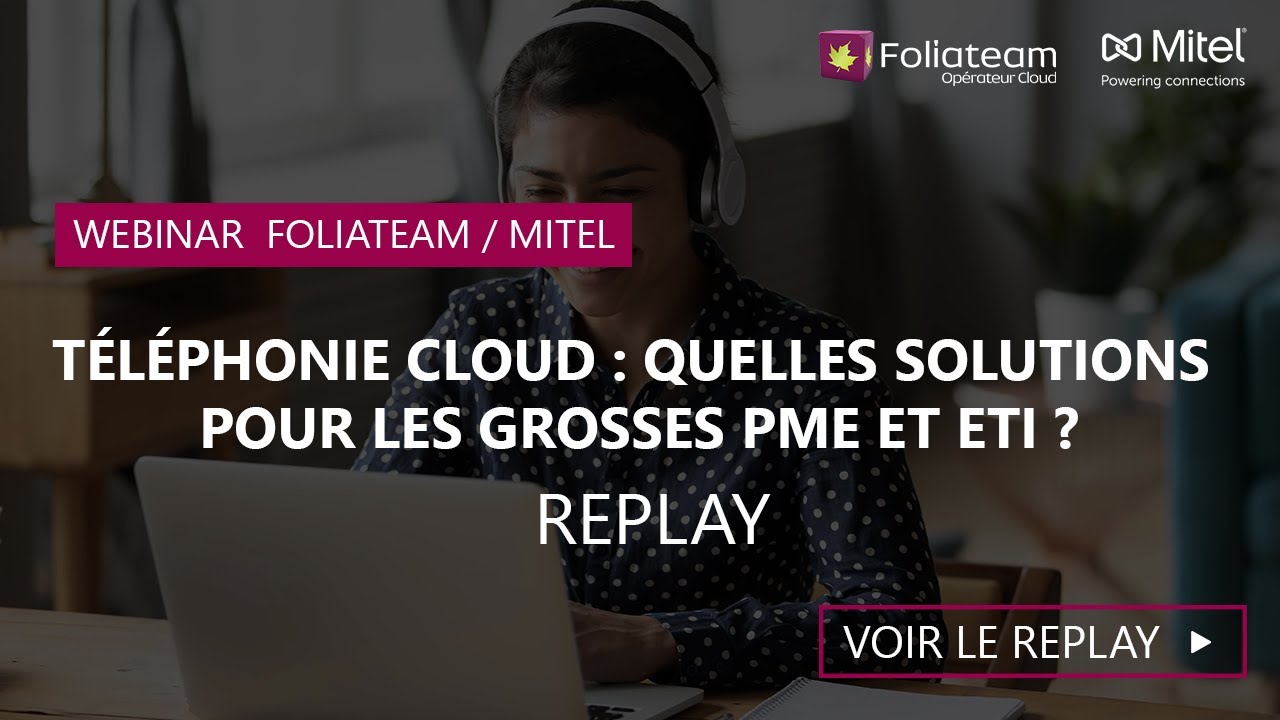 Foliateam
Opérateur Cloud

Mitel
Powering connections

WEBINAR FOLIATEAM / MITEL

TÉLÉPHONIE CLOUD : QUELLES SOLUTIONS POUR LES GROSSES PME ET ETI ?

REPLAY

VOIR LE REPLAY ▶